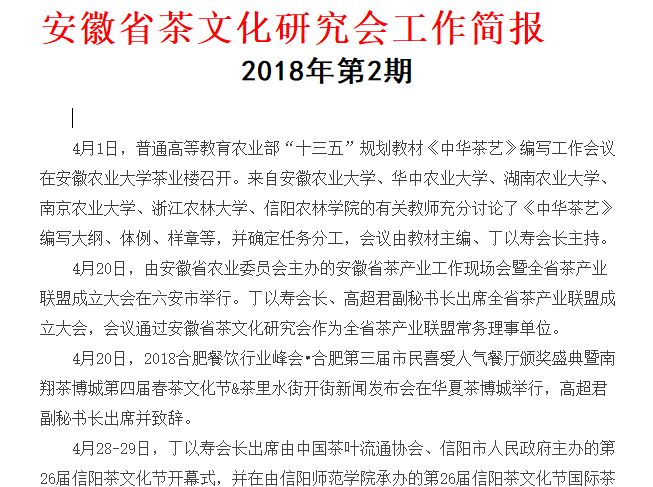 安徽省茶文化研究会工作简报

2018年第2期

4月1日，普通高等教育农业部“十三五”规划教材《中华茶艺》编写工作会议在安徽农业大学茶业楼召开。来自安徽农业大学、华中农业大学、湖南农业大学、南京农业大学、浙江农林大学、信阳农林学院的有关教师充分讨论了《中华茶艺》编写大纲、体例、样章等，并确定任务分工，会议由教材主编、丁以寿会长主持。

4月20日，由安徽省农业委员会主办的安徽省茶产业工作现场会暨全省茶产业联盟成立大会在六安市举行。丁以寿会长、高超君副秘书长出席全省茶产业联盟成立大会，会议通过安徽省茶文化研究会作为全省茶产业联盟常务理事单位。

4月20日，2018合肥餐饮行业峰会•合肥第三届市民喜爱人气餐厅颁奖盛典暨南翔茶博城第四届春茶文化节&茶里水街开街新闻发布会在华夏茶博城举行，高超君副秘书长出席并致辞。

4月28-29日，丁以寿会长出席由中国茶叶流通协会、信阳市人民政府主办的第26届信阳茶文化节开幕式，并在由信阳师范学院承办的第26届信阳茶文化节国际茶